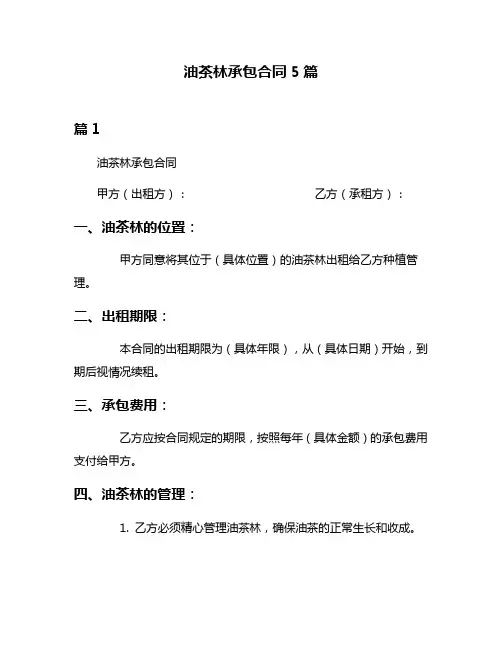 油茶林承包合同 5 篇

篇 1

油茶林承包合同

甲方（出租方）：　　　　　　　　乙方（承租方）：

一、油茶林的位置：

甲方同意将其位于（具体位置）的油茶林出租给乙方种植管理。

二、出租期限：

本合同的出租期限为（具体年限），从（具体日期）开始，到期后视情况续租。

三、承包费用：

乙方应按合同规定的期限，按照每年（具体金额）的承包费用支付给甲方。

四、油茶林的管理：

1. 乙方必须精心管理油茶林，确保油茶的正常生长和收成。